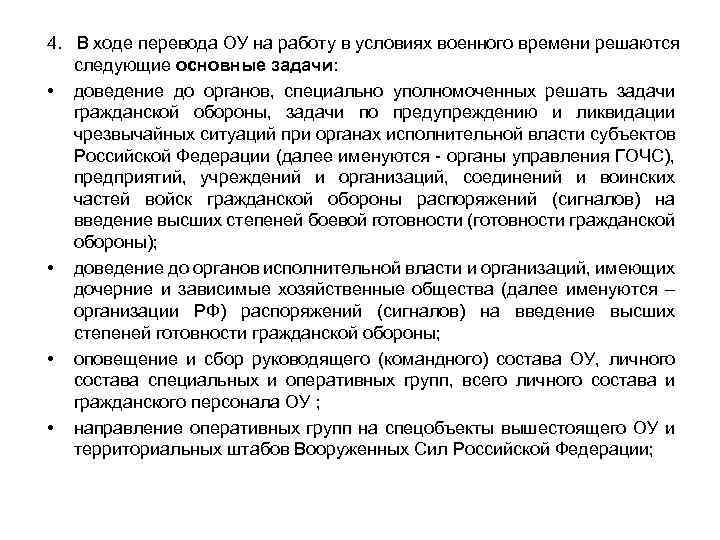 4. В ходе перевода ОУ на работу в условиях военного времени решаются следующие основные задачи:

• доведение до органов, специально уполномоченных решать задачи гражданской обороны, задачи по предупреждению и ликвидации чрезвычайных ситуаций при органах исполнительной власти субъектов Российской Федерации (далее именуются - органы управления ГОЧС), предприятий, учреждений и организаций, соединений и воинских частей войск гражданской обороны распоряжений (сигналов) на введение высших степеней боевой готовности (готовности гражданской обороны);

• доведение до органов исполнительной власти и организаций, имеющих дочерние и зависимые хозяйственные общества (далее именуются – организации РФ) распоряжений (сигналов) на введение высших степеней готовности гражданской обороны;

• оповещение и сбор руководящего (командного) состава ОУ, личного состава специальных и оперативных групп, всего личного состава и гражданского персонала ОУ ;

• направление оперативных групп на спецобъекты вышестоящего ОУ и территориальных штабов Вооруженных Сил Российской Федерации;